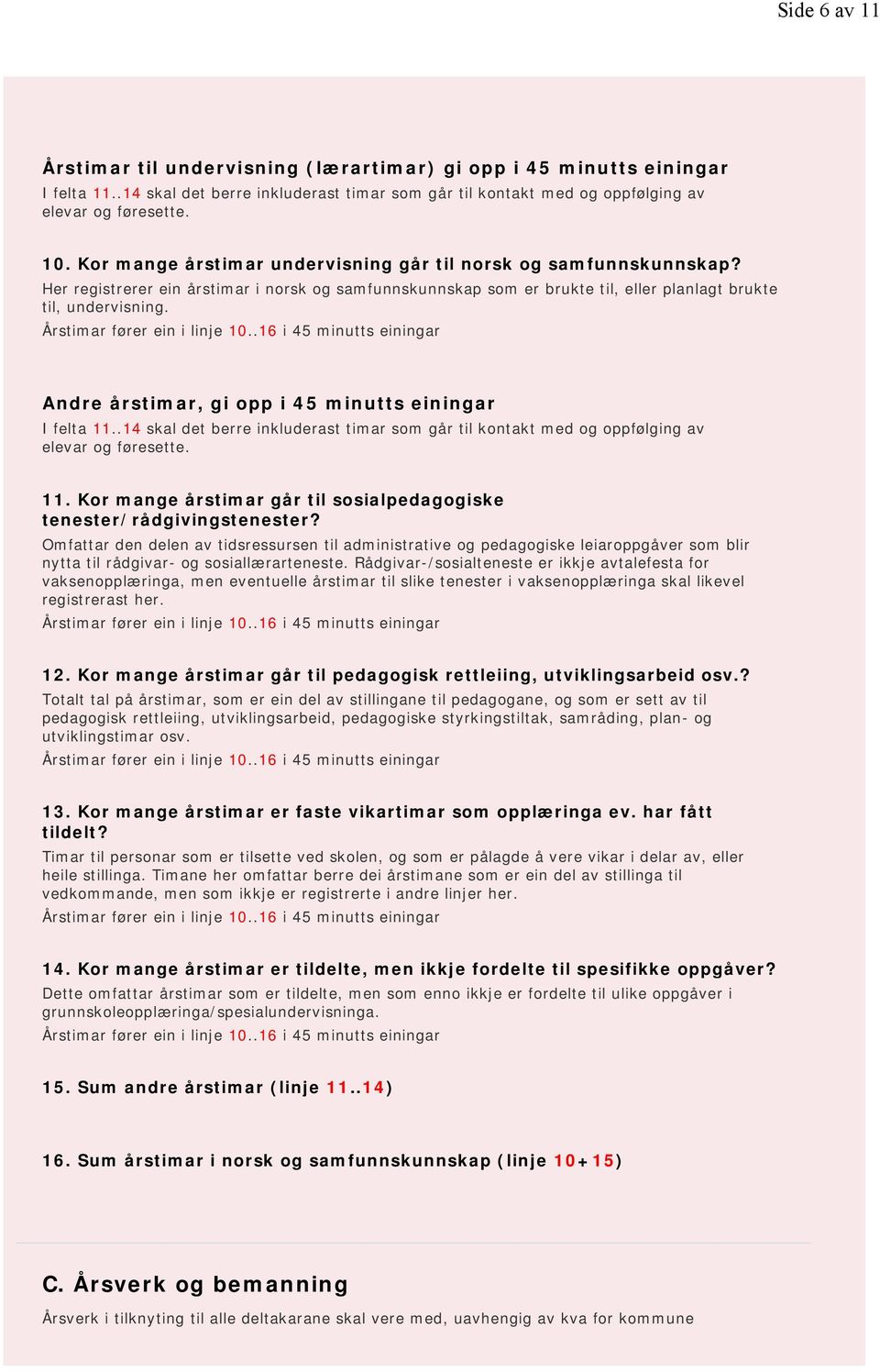 Side 6 av 11

Årstimar til undervisning (lærartimar) gi opp i 45 minutts einingar
I felta 11..14 skal det berre inkluderast timar som går til kontakt med og oppfølging av elevar og føresette.

10. Kor mange årstimar undervisning går til norsk og samfunnskunnskap?
Her registrerer ein årstimar i norsk og samfunnskunnskap som er brukte til, eller planlagt brukte til, undervisning.
Årstimar fører ein i linje 10..16 i 45 minutts einingar

Andre årstimar, gi opp i 45 minutts einingar
I felta 11..14 skal det berre inkluderast timar som går til kontakt med og oppfølging av elevar og føresette.

11. Kor mange årstimar går til sosialpedagogiske tenester/rådgivingstenester?
Omfattar den delen av tidsressursen til administrative og pedagogiske leiaroppgåver som blir nytta til rådgivar- og sosiallærarteneste. Rådgivar-/sosialteneste er ikkje avtalefesta for vaksenopplæringa, men eventuelle årstimar til slike tenester i vaksenopplæringa skal likevel registrerast her.
Årstimar fører ein i linje 10..16 i 45 minutts einingar

12. Kor mange årstimar går til pedagogisk rettleiing, utviklingsarbeid osv.?
Totalt tal på årstimar, som er ein del av stillingane til pedagogane, og som er sett av til pedagogisk rettleiing, utviklingsarbeid, pedagogiske styrkingstiltak, samråding, plan- og utviklingstimar osv.
Årstimar fører ein i linje 10..16 i 45 minutts einingar

13. Kor mange årstimar er faste vikartimar som opplæringa ev. har fått tildelt?
Timar til personar som er tilsette ved skolen, og som er pålagde å vere vikar i delar av, eller heile stillinga. Timane her omfattar berre dei årstimane som er ein del av stillinga til vedkommande, men som ikkje er registrerte i andre linjer her.
Årstimar fører ein i linje 10..16 i 45 minutts einingar

14. Kor mange årstimar er tildelte, men ikkje fordelte til spesifikke oppgåver?
Dette omfattar årstimar som er tildelte, men som enno ikkje er fordelte til ulike oppgåver i grunnskoleopplæringa/spesialundervisninga.
Årstimar fører ein i linje 10..16 i 45 minutts einingar

15. Sum andre årstimar (linje 11..14)

16. Sum årstimar i norsk og samfunnskunnskap (linje 10+15)

C. Årsverk og bemanning
Årsverk i tilknyting til alle deltakarane skal vere med, uavhengig av kva for kommune